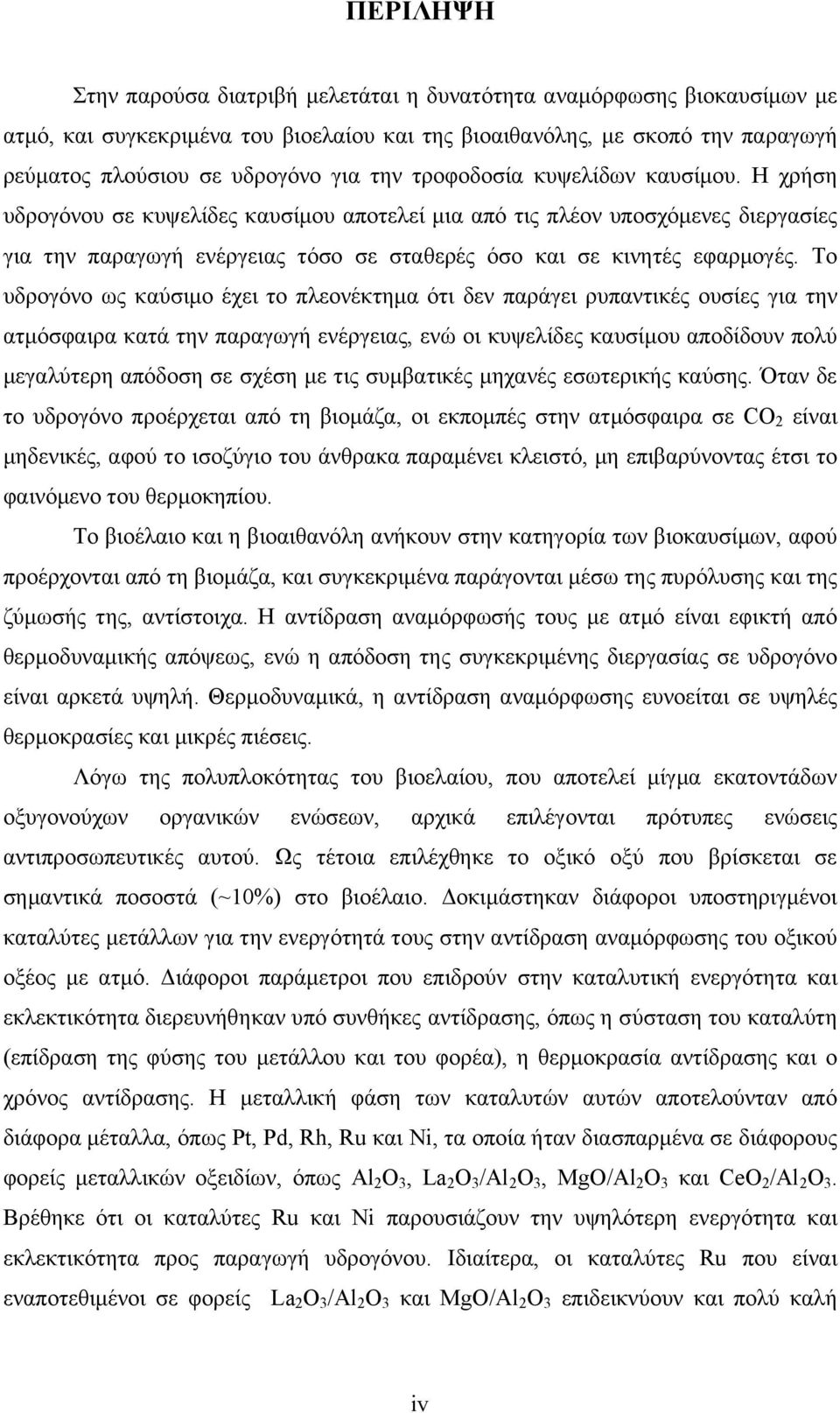 ΠΕΡΙΛΗΨΗ

Στην παρούσα διατριβή μελετάται η δυνατότητα αναμόρφωσης βιοκαυσίμων με ατμό, και συγκεκριμένα του βιοελαίου και της βιοαιθανόλης, με σκοπό την παραγωγή ρεύματος πλούσιου σε υδρογόνο για την τροφοδοσία κυψελίδων καυσίμου. Η χρήση υδρογόνου σε κυψελίδες καυσίμου αποτελεί μια από τις πλέον υποσχόμενες διεργασίες για την παραγωγή ενέργειας τόσο σε σταθερές όσο και σε κινητές εφαρμογές. Το υδρογόνο ως καύσιμο έχει το πλεονέκτημα ότι δεν παράγει ρυπαντικές ουσίες για την ατμόσφαιρα κατά την παραγωγή ενέργειας, ενώ οι κυψελίδες καυσίμου αποδίδουν πολύ μεγαλύτερη απόδοση σε σχέση με τις συμβατικές μηχανές εσωτερικής καύσης. Όταν δε το υδρογόνο προέρχεται από τη βιομάζα, οι εκπομπές στην ατμόσφαιρα σε $CO_2$ είναι μηδενικές, αφού το ισοζύγιο του άνθρακα παραμένει κλειστό, μη επιβαρύνοντας έτσι το φαινόμενο του θερμοκηπίου.

Το βιοέλαιο και η βιοαιθανόλη ανήκουν στην κατηγορία των βιοκαυσίμων, αφού προέρχονται από τη βιομάζα, και συγκεκριμένα παράγονται μέσω της πυρόλυσης και της ζύμωσής της, αντίστοιχα. Η αντίδραση αναμόρφωσής τους με ατμό είναι εφικτή από θερμοδυναμικής απόψεως, ενώ η απόδοση της συγκεκριμένης διεργασίας σε υδρογόνο είναι αρκετά υψηλή. Θερμοδυναμικά, η αντίδραση αναμόρφωσης ευνοείται σε υψηλές θερμοκρασίες και μικρές πιέσεις.

Λόγω της πολυπλοκότητας του βιοελαίου, που αποτελεί μίγμα εκατοντάδων οξυγονούχων οργανικών ενώσεων, αρχικά επιλέγονται πρότυπες ενώσεις αντιπροσωπευτικές αυτού. Ως τέτοια επιλέχθηκε το οξικό οξύ που βρίσκεται σε σημαντικά ποσοστά (~10%) στο βιοέλαιο. Δοκιμάστηκαν διάφοροι υποστηριγμένοι καταλύτες μετάλλων για την ενεργότητά τους στην αντίδραση αναμόρφωσης του οξικού οξέος με ατμό. Διάφοροι παράμετροι που επιδρούν στην καταλυτική ενεργότητα και εκλεκτικότητα διερευνήθηκαν υπό συνθήκες αντίδρασης, όπως η σύσταση του καταλύτη (επίδραση της φύσης του μετάλλου και του φορέα), η θερμοκρασία αντίδρασης και ο χρόνος αντίδρασης. Η μεταλλική φάση των καταλυτών αυτών αποτελούνταν από διάφορα μέταλλα, όπως Pt, Pd, Rh, Ru και Ni, τα οποία ήταν διασπαρμένα σε διάφορους φορείς μεταλλικών οξειδίων, όπως $Al_2O_3$, $La_2O_3/Al_2O_3$, $MgO/Al_2O_3$ και $CeO_2/Al_2O_3$. Βρέθηκε ότι οι καταλύτες Ru και Ni παρουσιάζουν την υψηλότερη ενεργότητα και εκλεκτικότητα προς παραγωγή υδρογόνου. Ιδιαίτερα, οι καταλύτες Ru που είναι εναποτεθιμένοι σε φορείς $La_2O_3/Al_2O_3$ και $MgO/Al_2O_3$ επιδεικνύουν και πολύ καλή

iv